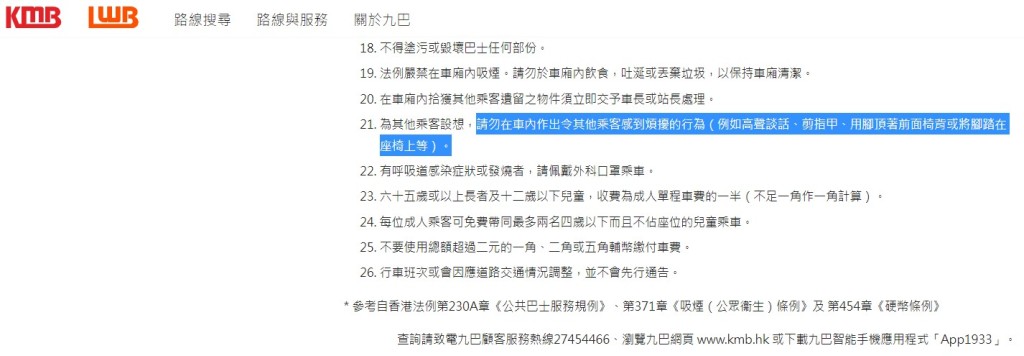 KMB LWB 路線搜尋 路線與服務 關於九巴

18. 不得塗污或毀壞巴士任何部份。

19. 法例嚴禁在車廂內吸煙。請勿於車廂內飲食，吐涎或丟棄垃圾，以保持車廂清潔。

20. 在車廂內拾獲其他乘客遺留之物件須立即交予車長或站長處理。

21. 為其他乘客設想，請勿在車內作出令其他乘客感到煩擾的行為（例如高聲談話、剪指甲、用腳頂著前面椅背或將腳踏在座椅上等）。

22. 有呼吸道感染症狀或發燒者，請佩戴外科口罩乘車。

23. 六十五歲或以上長者及十二歲以下兒童，收費為成人單程車費的一半（不足一角作一角計算）。

24. 每位成人乘客可免費帶同最多兩名四歲以下而且不佔座位的兒童乘車。

25. 不要使用總額超過二元的一角、二角或五角輔幣繳付車費。

26. 行車班次或會因應道路交通情況調整，並不會先行通告。

* 參考自香港法例第230A章《公共巴士服務規例》、第371章《吸煙（公眾衞生）條例》及 第454章《硬幣條例》

查詢請致電九巴顧客服務熱線27454466、瀏覽九巴網頁 www.kmb.hk 或下載九巴智能手機應用程式「App1933」。